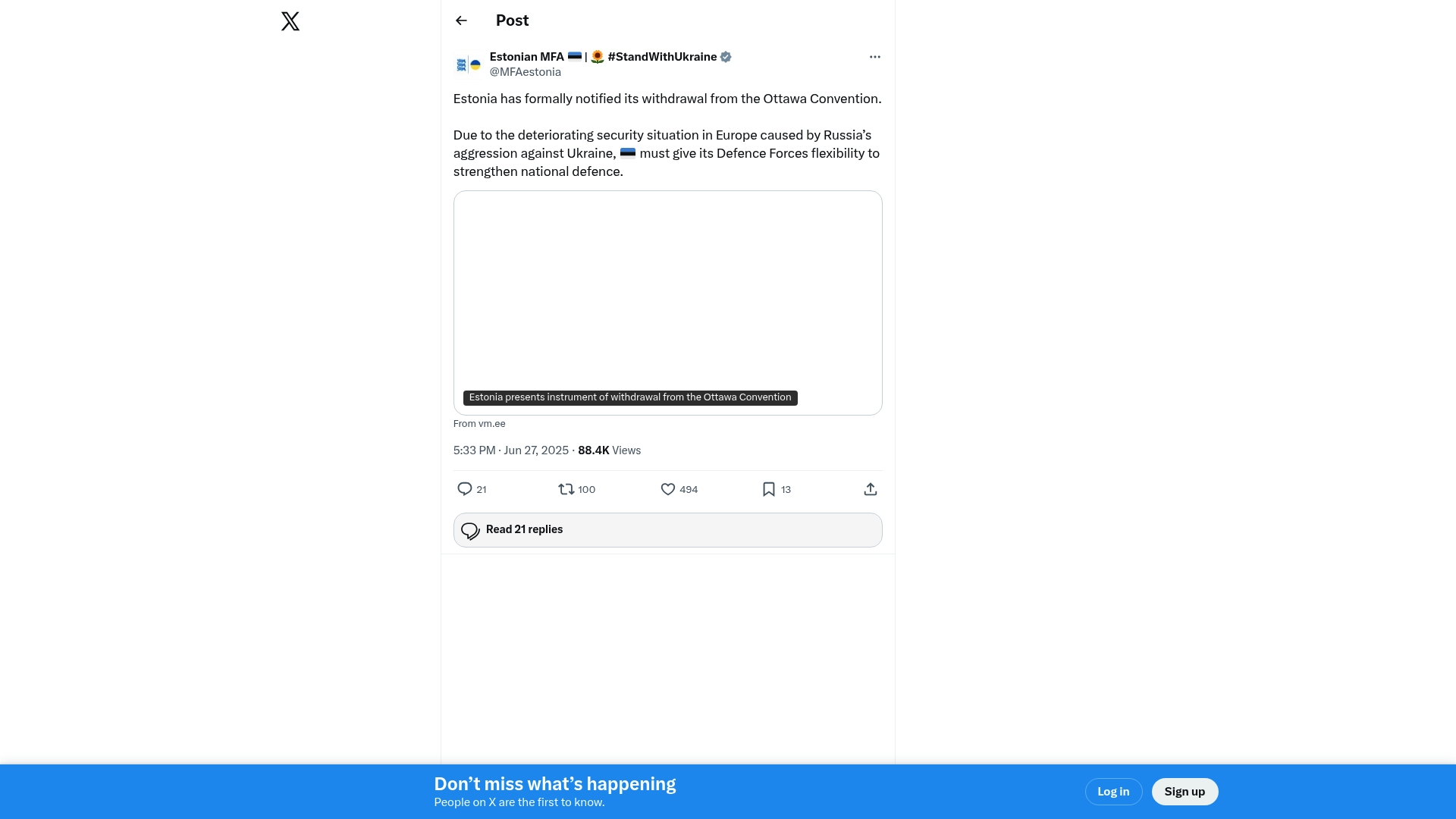 Post

Estonian MFA 🇪🇪 | 🌻 #StandWithUkraine
@MFAestonia

Estonia has formally notified its withdrawal from the Ottawa Convention.

Due to the deteriorating security situation in Europe caused by Russia's aggression against Ukraine, 🇪🇪 must give its Defence Forces flexibility to strengthen national defence.

Estonia presents instrument of withdrawal from the Ottawa Convention

From vm.ee

5:33 PM · Jun 27, 2025 · 88.4K Views

21 100 494 13

Read 21 replies

Don't miss what's happening
People on X are the first to know.

Log in
Sign up